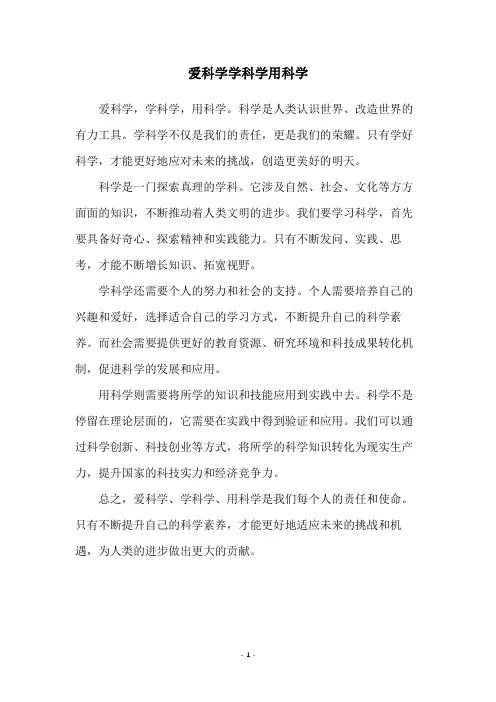 爱科学学科学用科学

爱科学，学科学，用科学。科学是人类认识世界、改造世界的有力工具。学科学不仅是我们的责任，更是我们的荣耀。只有学好科学，才能更好地应对未来的挑战，创造更美好的明天。

科学是一门探索真理的学科。它涉及自然、社会、文化等方方面面的知识，不断推动着人类文明的进步。我们要学习科学，首先要具备好奇心、探索精神和实践能力。只有不断发问、实践、思考，才能不断增长知识、拓宽视野。

学科学还需要个人的努力和社会的支持。个人需要培养自己的兴趣和爱好，选择适合自己的学习方式，不断提升自己的科学素养。而社会需要提供更好的教育资源、研究环境和科技成果转化机制，促进科学的发展和应用。

用科学则需要将所学的知识和技能应用到实践中去。科学不是停留在理论层面的，它需要在实践中得到验证和应用。我们可以通过科学创新、科技创业等方式，将所学的科学知识转化为现实生产力，提升国家的科技实力和经济竞争力。

总之，爱科学、学科学、用科学是我们每个人的责任和使命。只有不断提升自己的科学素养，才能更好地适应未来的挑战和机遇，为人类的进步做出更大的贡献。

- 1 -